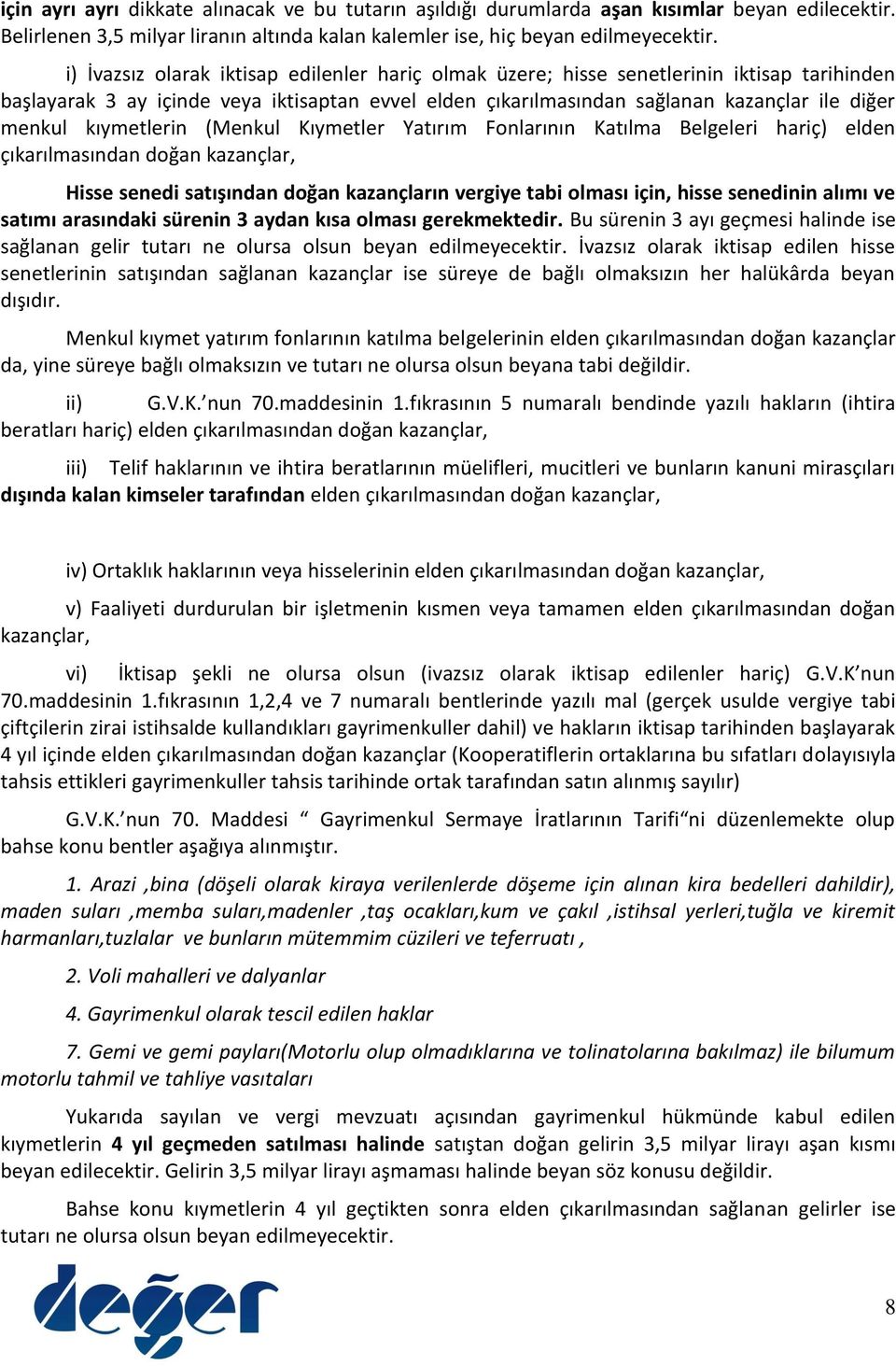 için ayrı ayrı dikkate alınacak ve bu tutarın aşıldığı durumlarda aşan kısımlar beyan edilecektir. Belirlenen 3,5 milyar liranın altında kalan kalemler ise, hiç beyan edilmeyecektir.

i) İvazsız olarak iktisap edilenler hariç olmak üzere; hisse senetlerinin iktisap tarihinden başlayarak 3 ay içinde veya iktisaptan evvel elden çıkarılmasından sağlanan kazançlar ile diğer menkul kıymetlerin (Menkul Kıymetler Yatırım Fonlarının Katılma Belgeleri hariç) elden çıkarılmasından doğan kazançlar,

Hisse senedi satışından doğan kazançların vergiye tabi olması için, hisse senedinin alımı ve satımı arasındaki sürenin 3 aydan kısa olması gerekmektedir. Bu sürenin 3 ayı geçmesi halinde ise sağlanan gelir tutarı ne olursa olsun beyan edilmeyecektir. İvazsız olarak iktisap edilen hisse senetlerinin satışından sağlanan kazançlar ise süreye de bağlı olmaksızın her halükârda beyan dışıdır.

Menkul kıymet yatırım fonlarının katılma belgelerinin elden çıkarılmasından doğan kazançlar da, yine süreye bağlı olmaksızın ve tutarı ne olursa olsun beyana tabi değildir.

ii) G.V.K.’nun 70.maddesinin 1.fıkrasının 5 numaralı bendinde yazılı hakların (ihtira beratları hariç) elden çıkarılmasından doğan kazançlar,

iii) Telif haklarının ve ihtira beratlarının müelifleri, mucitleri ve bunların kanuni mirasçıları dışında kalan kimseler tarafından elden çıkarılmasından doğan kazançlar,

iv) Ortaklık haklarının veya hisselerinin elden çıkarılmasından doğan kazançlar,

v) Faaliyeti durdurulan bir işletmenin kısmen veya tamamen elden çıkarılmasından doğan kazançlar,

vi) İktisap şekli ne olursa olsun (ivazsız olarak iktisap edilenler hariç) G.V.K’nun 70.maddesinin 1.fıkrasının 1,2,4 ve 7 numaralı bentlerinde yazılı mal (gerçek usulde vergiye tabi çiftçilerin zirai istihsalde kullandıkları gayrimenkuller dahil) ve hakların iktisap tarihinden başlayarak 4 yıl içinde elden çıkarılmasından doğan kazançlar (Kooperatiflerin ortaklarına bu sıfatları dolayısıyla tahsis ettikleri gayrimenkuller tahsis tarihinde ortak tarafından satın alınmış sayılır)

G.V.K.’nun 70. Maddesi “ Gayrimenkul Sermaye İratlarının Tarifi“ni düzenlemekte olup bahse konu bentler aşağıya alınmıştır.

1. Arazi ,bina (döşeli olarak kiraya verilenlerde döşeme için alınan kira bedelleri dahildir), maden suları ,memba suları,madenler ,taş ocakları,kum ve çakıl ,istihsal yerleri,tuğla ve kiremit harmanları,tuzlalar ve bunların mütemmim cüzileri ve teferruatı ,

2. Voli mahalleri ve dalyanlar

4. Gayrimenkul olarak tescil edilen haklar

7. Gemi ve gemi payları(Motorlu olup olmadıklarına ve tolinatolarına bakılmaz) ile bilumum motorlu tahmil ve tahliye vasıtaları

Yukarıda sayılan ve vergi mevzuatı açısından gayrimenkul hükmünde kabul edilen kıymetlerin 4 yıl geçmeden satılması halinde satıştan doğan gelirin 3,5 milyar lirayı aşan kısmı beyan edilecektir. Gelirin 3,5 milyar lirayı aşmaması halinde beyan söz konusu değildir.

Bahse konu kıymetlerin 4 yıl geçtikten sonra elden çıkarılmasından sağlanan gelirler ise tutarı ne olursa olsun beyan edilmeyecektir.

değer

8